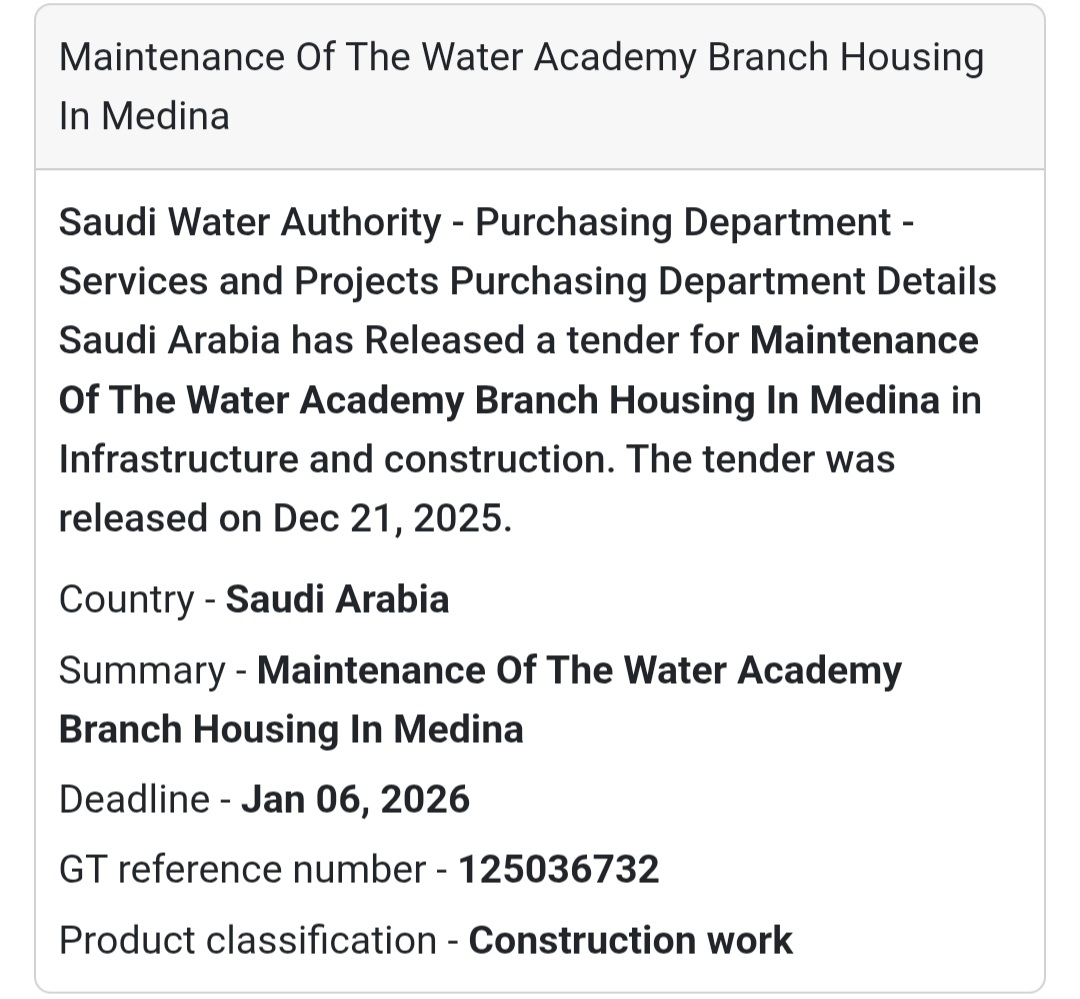 Maintenance Of The Water Academy Branch Housing In Medina

Saudi Water Authority - Purchasing Department - Services and Projects Purchasing Department Details Saudi Arabia has Released a tender for Maintenance Of The Water Academy Branch Housing In Medina in Infrastructure and construction. The tender was released on Dec 21, 2025.

Country - Saudi Arabia

Summary - Maintenance Of The Water Academy Branch Housing In Medina

Deadline - Jan 06, 2026

GT reference number - 125036732

Product classification - Construction work